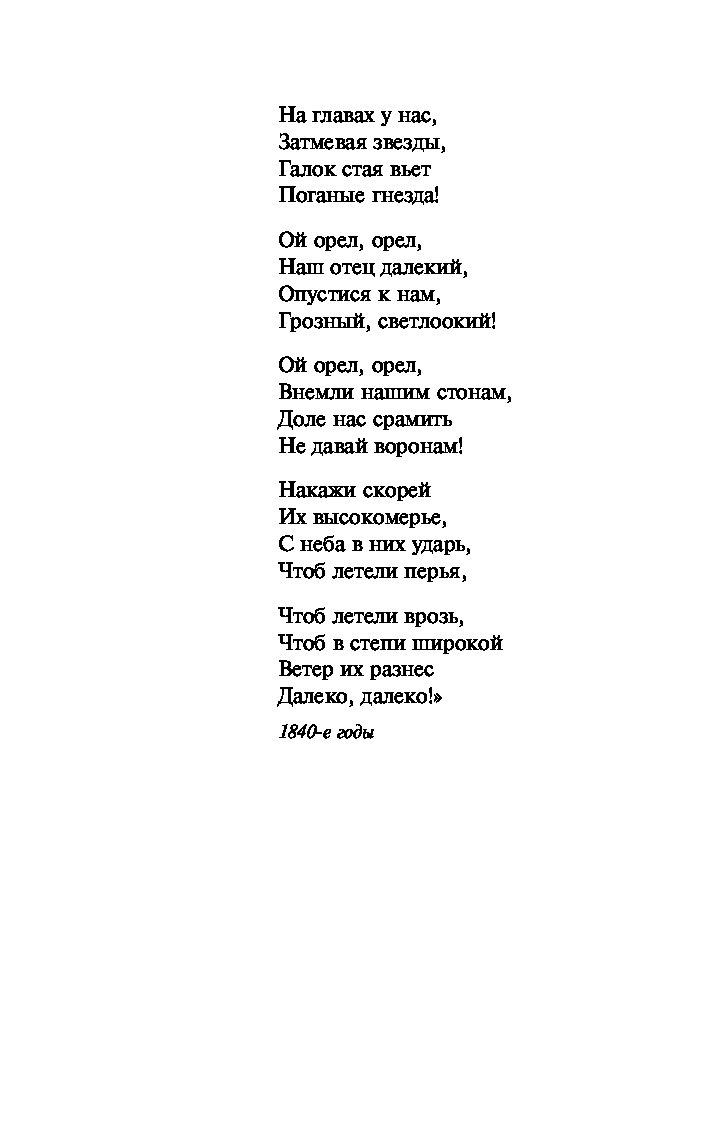 На главах у нас,
Затмевая звезды,
Галок стая вьет
Поганые гнезда!

Ой орел, орел,
Наш отец далекий,
Опустися к нам,
Грозный, светлоокий!

Ой орел, орел,
Внемли нашим стонам,
Доле нас срамить
Не давай воронам!

Накажи скорей
Их высокомерье,
С неба в них ударь,
Чтоб летели перья,

Чтоб летели врозь,
Чтоб в степи широкой
Ветер их разнес
Далеко, далеко!»

1840-е годы